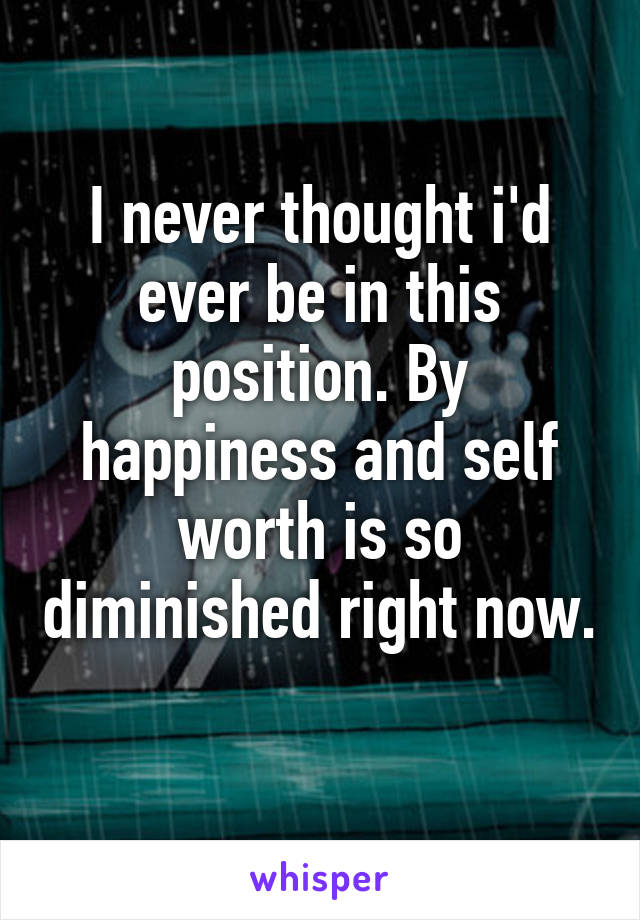 I never thought i'd ever be in this position. By happiness and self worth is so diminished right now.

whisper